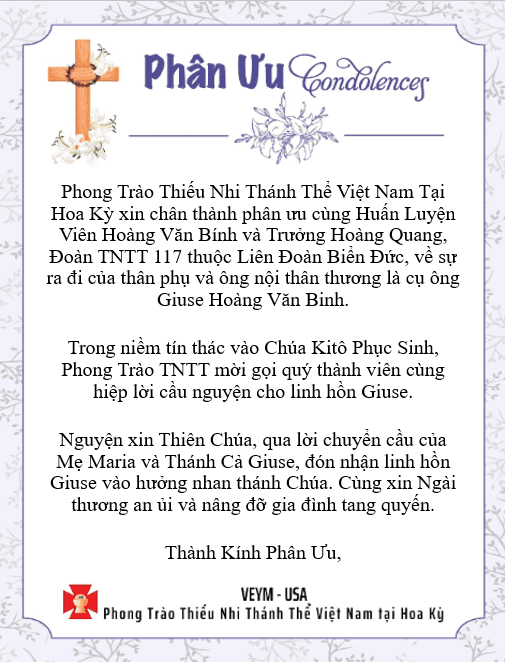 Phân Ưu Condolences

Phong Trào Thiếu Nhi Thánh Thể Việt Nam Tại Hoa Kỳ xin chân thành phân ưu cùng Huấn Luyện Viên Hoàng Văn Bính và Trưởng Hoàng Quang, Đoàn TNTT 117 thuộc Liên Đoàn Biển Đức, về sự ra đi của thân phụ và ông nội thân thương là cụ ông Giuse Hoàng Văn Binh.

Trong niềm tín thác vào Chúa Kitô Phục Sinh, Phong Trào TNTT mời gọi quý thành viên cùng hiệp lời cầu nguyện cho linh hồn Giuse.

Nguyện xin Thiên Chúa, qua lời chuyển cầu của Mẹ Maria và Thánh Cả Giuse, đón nhận linh hồn Giuse vào hưởng nhan thánh Chúa. Cùng xin Ngài thương an ủi và nâng đỡ gia đình tang quyến.

Thành Kính Phân Ưu,

VEYM - USA
Phong Trào Thiếu Nhi Thánh Thể Việt Nam tại Hoa Kỳ